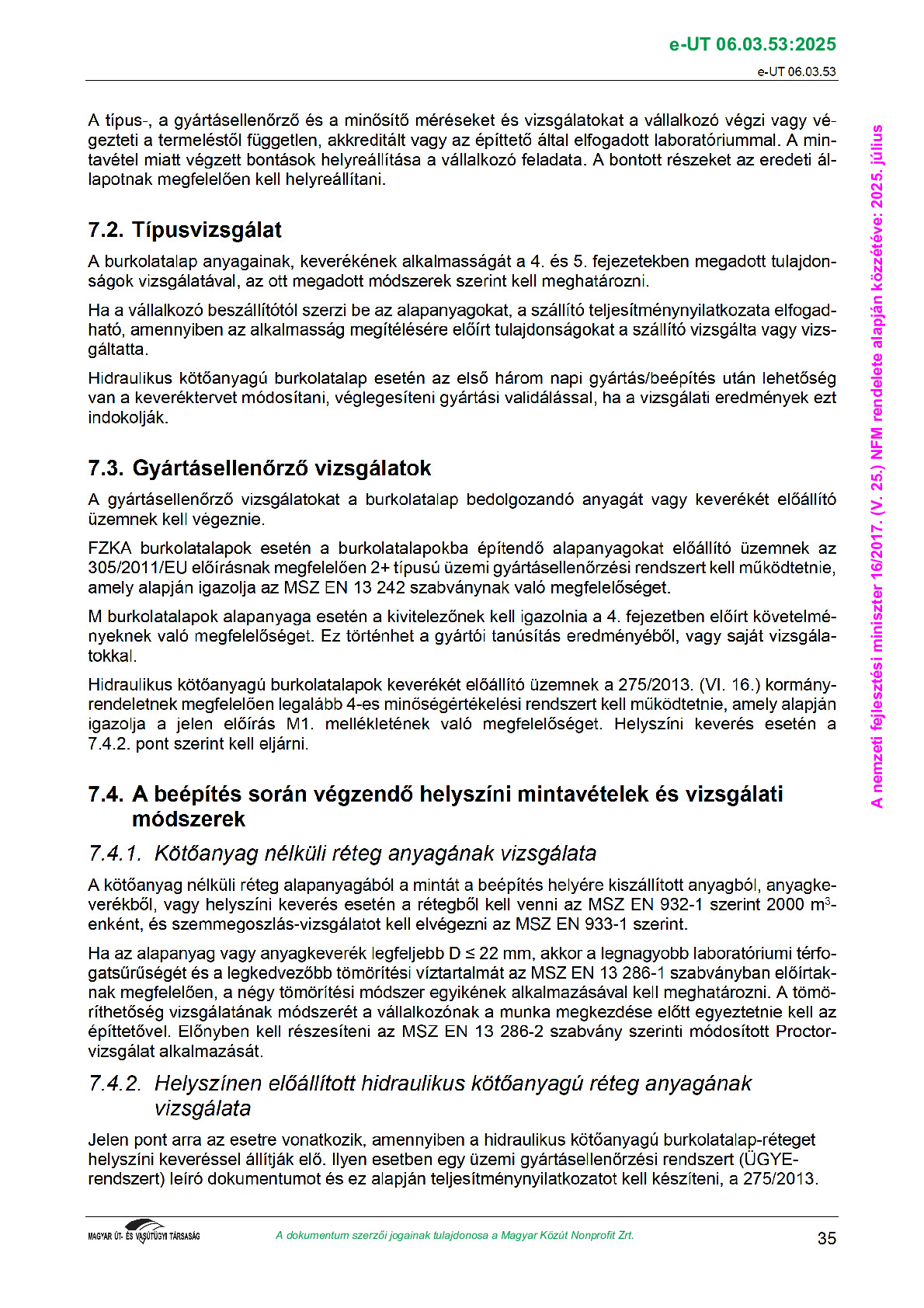 e-UT 06.03.53:2025

e-UT 06.03.53

A típus-, a gyártásellenőrző és a minősítő méréseket és vizsgálatokat a vállalkozó végzi vagy végezteti a termeléstől független, akkreditált vagy az építtető által elfogadott laboratóriummal. A mintavétel miatt végzett bontások helyreállítása a vállalkozó feladata. A bontott részeket az eredeti állapotnak megfelelően kell helyreállítani.

7.2. Típusvizsgálat

A burkolatalap anyagainak, keverékének alkalmasságát a 4. és 5. fejezetekben megadott tulajdonságok vizsgálatával, az ott megadott módszerek szerint kell meghatározni.

Ha a vállalkozó beszállítótól szerzi be az alapanyagokat, a szállító teljesítménynyilatkozata elfogadható, amennyiben az alkalmasság megítélésére előírt tulajdonságokat a szállító vizsgálta vagy vizsgáltatta.

Hidraulikus kötőanyagú burkolatalap esetén az első három napi gyártás/beépítés után lehetőség van a keveréktervet módosítani, véglegesíteni gyártási validálással, ha a vizsgálati eredmények ezt indokolják.

7.3. Gyártásellenőrző vizsgálatok

A gyártásellenőrző vizsgálatokat a burkolatalap bedolgozandó anyagát vagy keverékét előállító üzemnek kell végeznie.

FZKA burkolatalapok esetén a burkolatalapokba építendő alapanyagokat előállító üzemnek az 305/2011/EU előírásnak megfelelően 2+ típusú üzemi gyártásellenőrzési rendszert kell működtetnie, amely alapján igazolja az MSZ EN 13 242 szabványnak való megfelelőséget.

M burkolatalapok alapanyaga esetén a kivitelezőnek kell igazolnia a 4. fejezetben előírt követelményeknek való megfelelőséget. Ez történhet a gyártói tanúsítás eredményéből, vagy saját vizsgálatokkal.

Hidraulikus kötőanyagú burkolatalapok keverékét előállító üzemnek a 275/2013. (VI. 16.) kormányrendeletnek megfelelően legalább 4-es minőségértékelési rendszert kell működtetnie, amely alapján igazolja a jelen előírás M1. mellékletének való megfelelőséget. Helyszíni keverés esetén a 7.4.2. pont szerint kell eljárni.

7.4. A beépítés során végzendő helyszíni mintavételek és vizsgálati módszerek

7.4.1. Kötőanyag nélküli réteg anyagának vizsgálata

A kötőanyag nélküli réteg alapanyagából a mintát a beépítés helyére kiszállított anyagból, anyagkeverékből, vagy helyszíni keverés esetén a rétegből kell venni az MSZ EN 932-1 szerint 2000 $m^3$-enként, és szemmegoszlás-vizsgálatot kell elvégezni az MSZ EN 933-1 szerint.

Ha az alapanyag vagy anyagkeverék legfeljebb D ≤ 22 mm, akkor a legnagyobb laboratóriumi térfogatsűrűségét és a legkedvezőbb tömörítési víztartalmát az MSZ EN 13 286-1 szabványban előírtaknak megfelelően, a négy tömörítési módszer egyikének alkalmazásával kell meghatározni. A tömöríthetőség vizsgálatának módszerét a vállalkozónak a munka megkezdése előtt egyeztetnie kell az építtetővel. Előnyben kell részesíteni az MSZ EN 13 286-2 szabvány szerinti módosított Proctor-vizsgálat alkalmazását.

7.4.2. Helyszínen előállított hidraulikus kötőanyagú réteg anyagának vizsgálata

Jelen pont arra az esetre vonatkozik, amennyiben a hidraulikus kötőanyagú burkolatalap-réteget helyszíni keveréssel állítják elő. Ilyen esetben egy üzemi gyártásellenőrzési rendszert (ÜGYE-rendszert) leíró dokumentumot és ez alapján teljesítménynyilatkozatot kell készíteni, a 275/2013.

A nemzeti fejlesztési miniszter 16/2017. (V. 25.) NFM rendelete alapján közzétéve: 2025. július

MAGYAR ÚT- ÉS VASÚTÜGYI TÁRSASÁG

A dokumentum szerzői jogainak tulajdonosa a Magyar Közút Nonprofit Zrt.

35